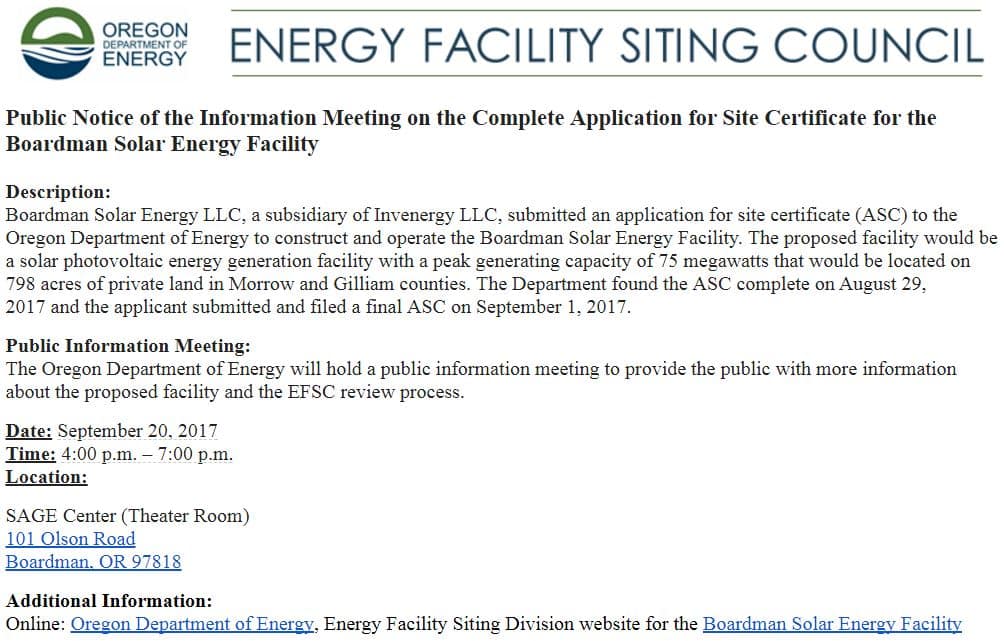 OREGON DEPARTMENT OF ENERGY

ENERGY FACILITY SITING COUNCIL

Public Notice of the Information Meeting on the Complete Application for Site Certificate for the Boardman Solar Energy Facility

Description:
Boardman Solar Energy LLC, a subsidiary of Invenergy LLC, submitted an application for site certificate (ASC) to the Oregon Department of Energy to construct and operate the Boardman Solar Energy Facility. The proposed facility would be a solar photovoltaic energy generation facility with a peak generating capacity of 75 megawatts that would be located on 798 acres of private land in Morrow and Gilliam counties. The Department found the ASC complete on August 29, 2017 and the applicant submitted and filed a final ASC on September 1, 2017.

Public Information Meeting:
The Oregon Department of Energy will hold a public information meeting to provide the public with more information about the proposed facility and the EFSC review process.

Date: September 20, 2017
Time: 4:00 p.m. – 7:00 p.m.
Location:

SAGE Center (Theater Room)
101 Olson Road
Boardman, OR 97818

Additional Information:
Online: Oregon Department of Energy, Energy Facility Siting Division website for the Boardman Solar Energy Facility